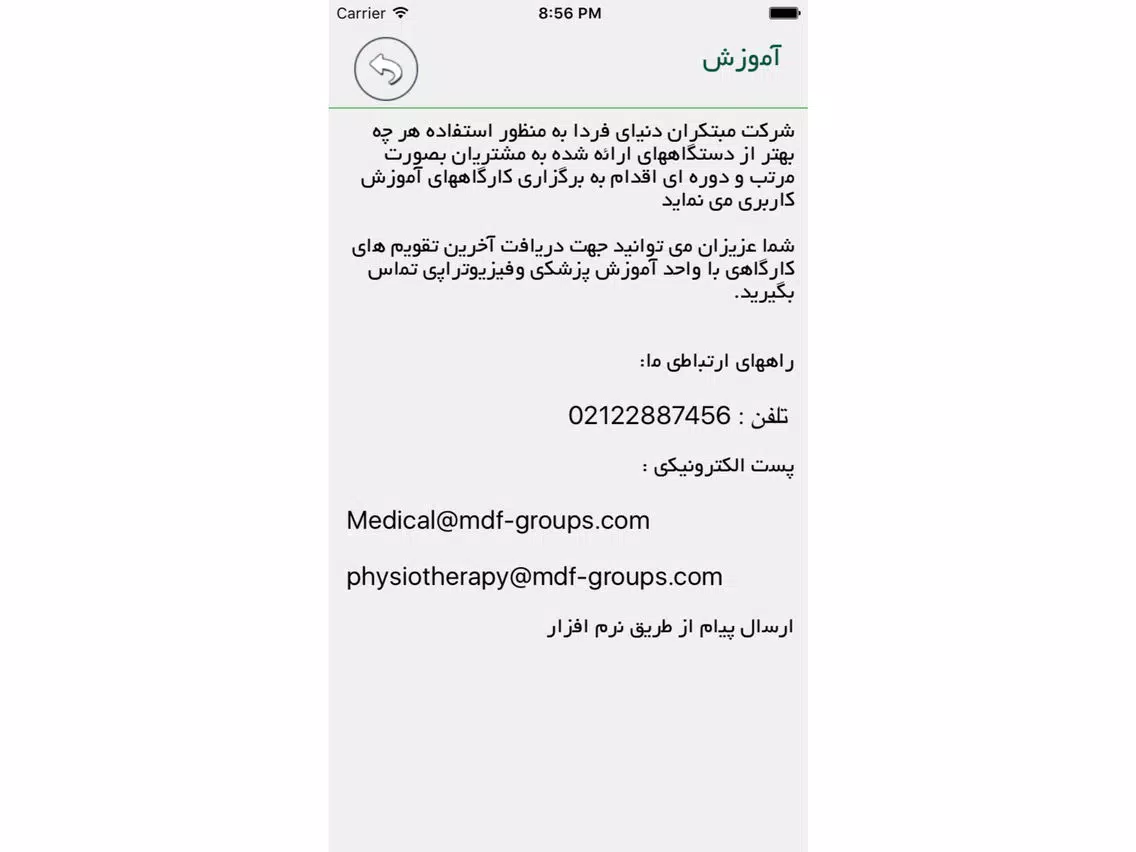 Carrier 8:56 PM

آموزش

شرکت مبتکران دنیای فردا به منظور استفاده هر چه بهتر از دستگاههای ارائه شده به مشتریان بصورت مرتب و دوره ای اقدام به برگزاری کارگاههای آموزش کاربری می نماید

شما عزیزان می توانید جهت دریافت آخرین تقویم های کارگاهی با واحد آموزش پزشکی وفیزیوتراپی تماس بگیرید.

راههای ارتباطی ما:

تلفن : 02122887456

پست الکترونیکی :

Medical@mdf-groups.com

physiotherapy@mdf-groups.com

ارسال پیام از طریق نرم افزار